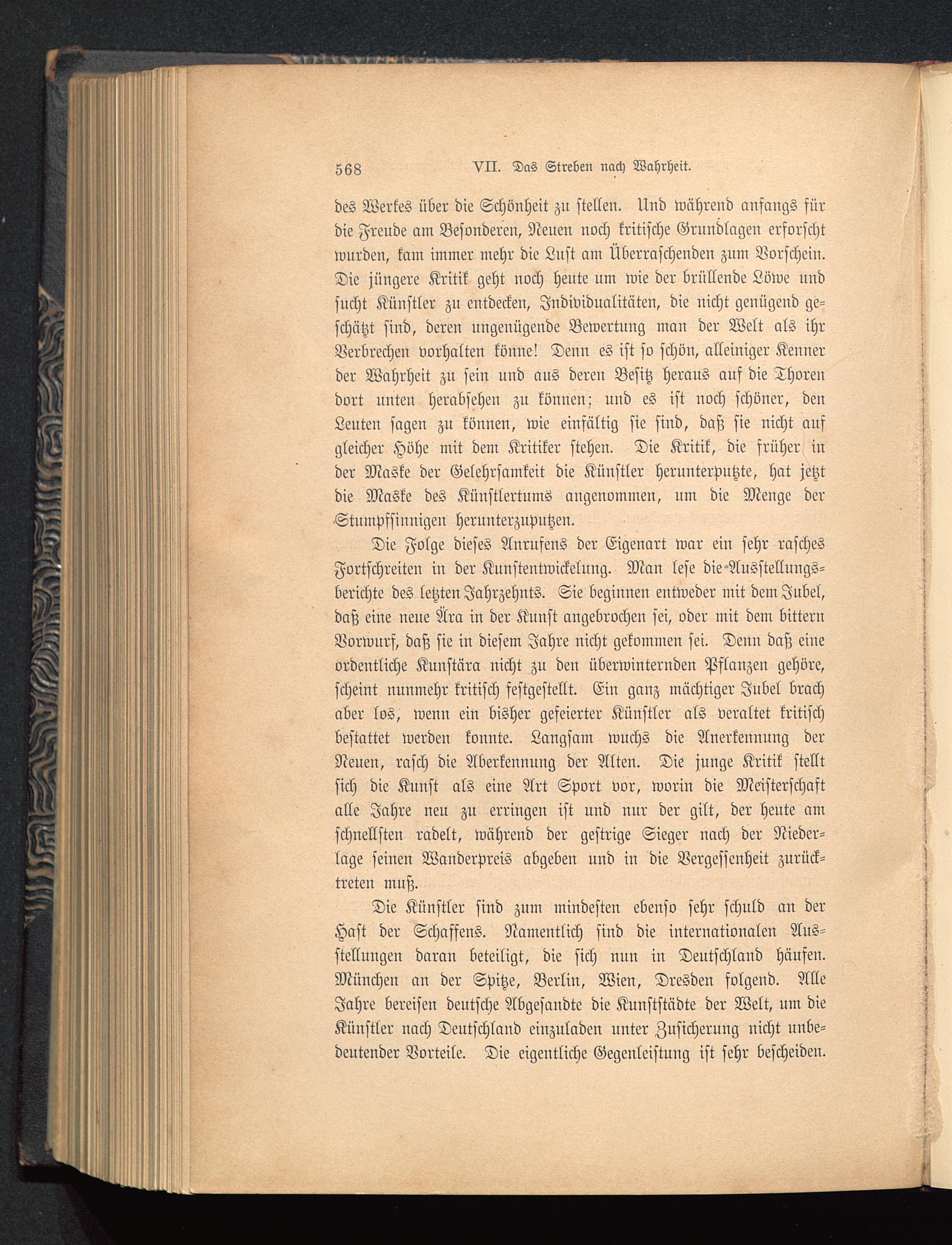 568 VII. Das Streben nach Wahrheit.

des Werkes über die Schönheit zu stellen. Und während anfangs für die Freude am Besonderen, Neuen noch kritische Grundlagen erforscht wurden, kam immer mehr die Lust am Überraschenden zum Vorschein. Die jüngere Kritik geht noch heute um wie der brüllende Löwe und sucht Künstler zu entdecken, Individualitäten, die nicht genügend geschätzt sind, deren ungenügende Bewertung man der Welt als ihr Verbrechen vorhalten könne! Denn es ist so schön, alleiniger Kenner der Wahrheit zu sein und aus deren Besitz heraus auf die Thoren dort unten herabsehen zu können; und es ist noch schöner, den Leuten sagen zu können, wie einfältig sie sind, daß sie nicht auf gleicher Höhe mit dem Kritiker stehen. Die Kritik, die früher in der Maske der Gelehrsamkeit die Künstler herunterputzte, hat jetzt die Maske des Künstlertums angenommen, um die Menge der Stumpfsinnigen herunterzuputzen.

Die Folge dieses Anrufens der Eigenart war ein sehr rasches Fortschreiten in der Kunstentwickelung. Man lese die Ausstellungsberichte des letzten Jahrzehnts. Sie beginnen entweder mit dem Jubel, daß eine neue Ära in der Kunst angebrochen sei, oder mit dem bittern Vorwurf, daß sie in diesem Jahre nicht gekommen sei. Denn daß eine ordentliche Kunstära nicht zu den überwinternden Pflanzen gehöre, scheint nunmehr kritisch festgestellt. Ein ganz mächtiger Jubel brach aber los, wenn ein bisher gefeierter Künstler als veraltet kritisch bestattet werden konnte. Langsam wuchs die Anerkennung der Neuen, rasch die Aberkennung der Alten. Die junge Kritik stellt sich die Kunst als eine Art Sport vor, worin die Meisterschaft alle Jahre neu zu erringen ist und nur der gilt, der heute am schnellsten radelt, während der gestrige Sieger nach der Niederlage seinen Wanderpreis abgeben und in die Vergessenheit zurücktreten muß.

Die Künstler sind zum mindesten ebenso sehr schuld an der Hast der Schaffens. Namentlich sind die internationalen Ausstellungen daran beteiligt, die sich nun in Deutschland häufen. München an der Spitze, Berlin, Wien, Dresden folgend. Alle Jahre bereisen deutsche Abgesandte die Kunststädte der Welt, um die Künstler nach Deutschland einzuladen unter Zusicherung nicht unbedeutender Vorteile. Die eigentliche Gegenleistung ist sehr bescheiden.